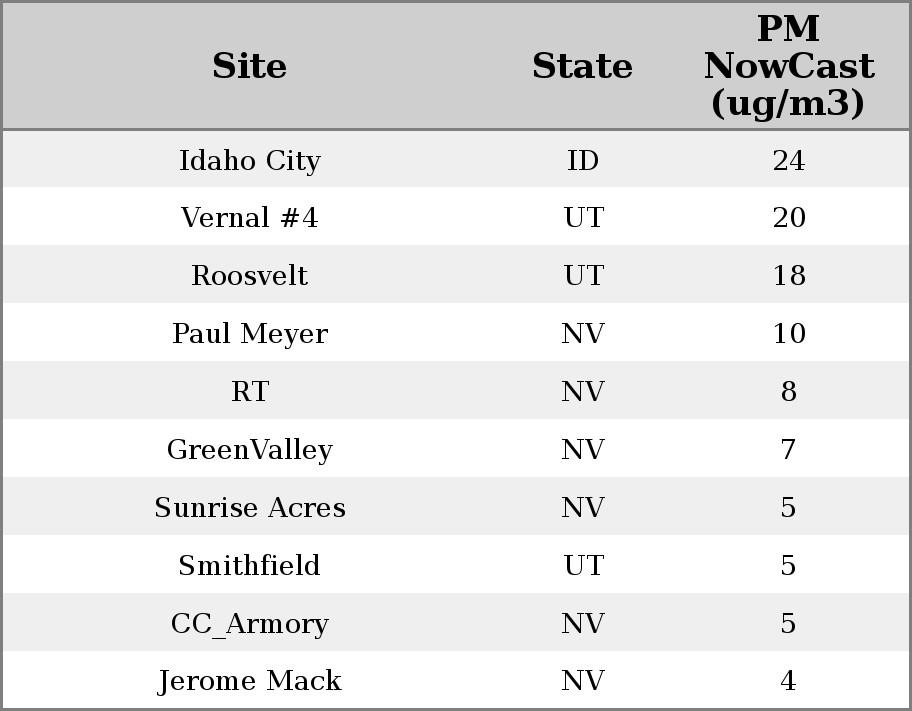 | Site | State | PM NowCast (ug/m3) |
|---|---|---|
| Idaho City | ID | 24 |
| Vernal #4 | UT | 20 |
| Roosvelt | UT | 18 |
| Paul Meyer | NV | 10 |
| RT | NV | 8 |
| GreenValley | NV | 7 |
| Sunrise Acres | NV | 5 |
| Smithfield | UT | 5 |
| CC_Armory | NV | 5 |
| Jerome Mack | NV | 4 |